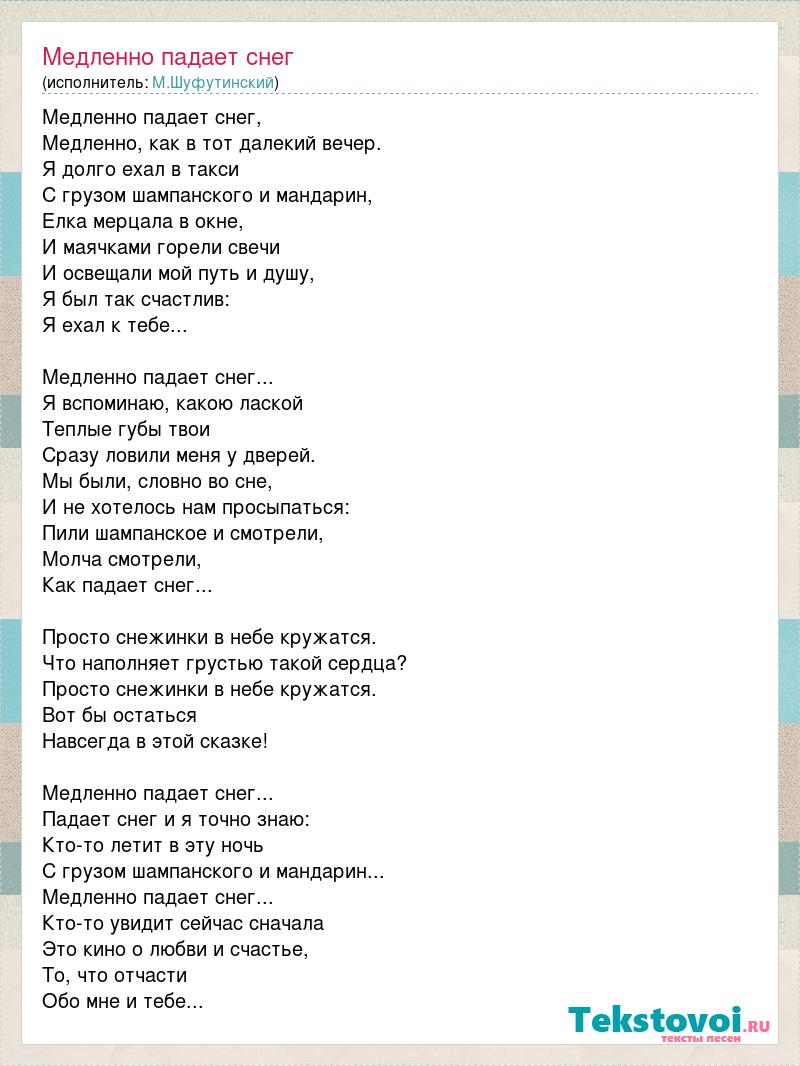 Медленно падает снег
(исполнитель: М.Шуфутинский)

Медленно падает снег,
Медленно, как в тот далекий вечер.
Я долго ехал в такси
С грузом шампанского и мандарин,
Елка мерцала в окне,
И маячками горели свечи
И освещали мой путь и душу,
Я был так счастлив:
Я ехал к тебе...

Медленно падает снег...
Я вспоминаю, какою лаской
Теплые губы твои
Сразу ловили меня у дверей.
Мы были, словно во сне,
И не хотелось нам просыпаться:
Пили шампанское и смотрели,
Молча смотрели,
Как падает снег...

Просто снежинки в небе кружатся.
Что наполняет грустью такой сердца?
Просто снежинки в небе кружатся.
Вот бы остаться
Навсегда в этой сказке!

Медленно падает снег...
Падает снег и я точно знаю:
Кто-то летит в эту ночь
С грузом шампанского и мандарин...
Медленно падает снег...
Кто-то увидит сейчас сначала
Это кино о любви и счастье,
То, что отчасти
Обо мне и тебе...

Tekstovoi.RU
тексты песен